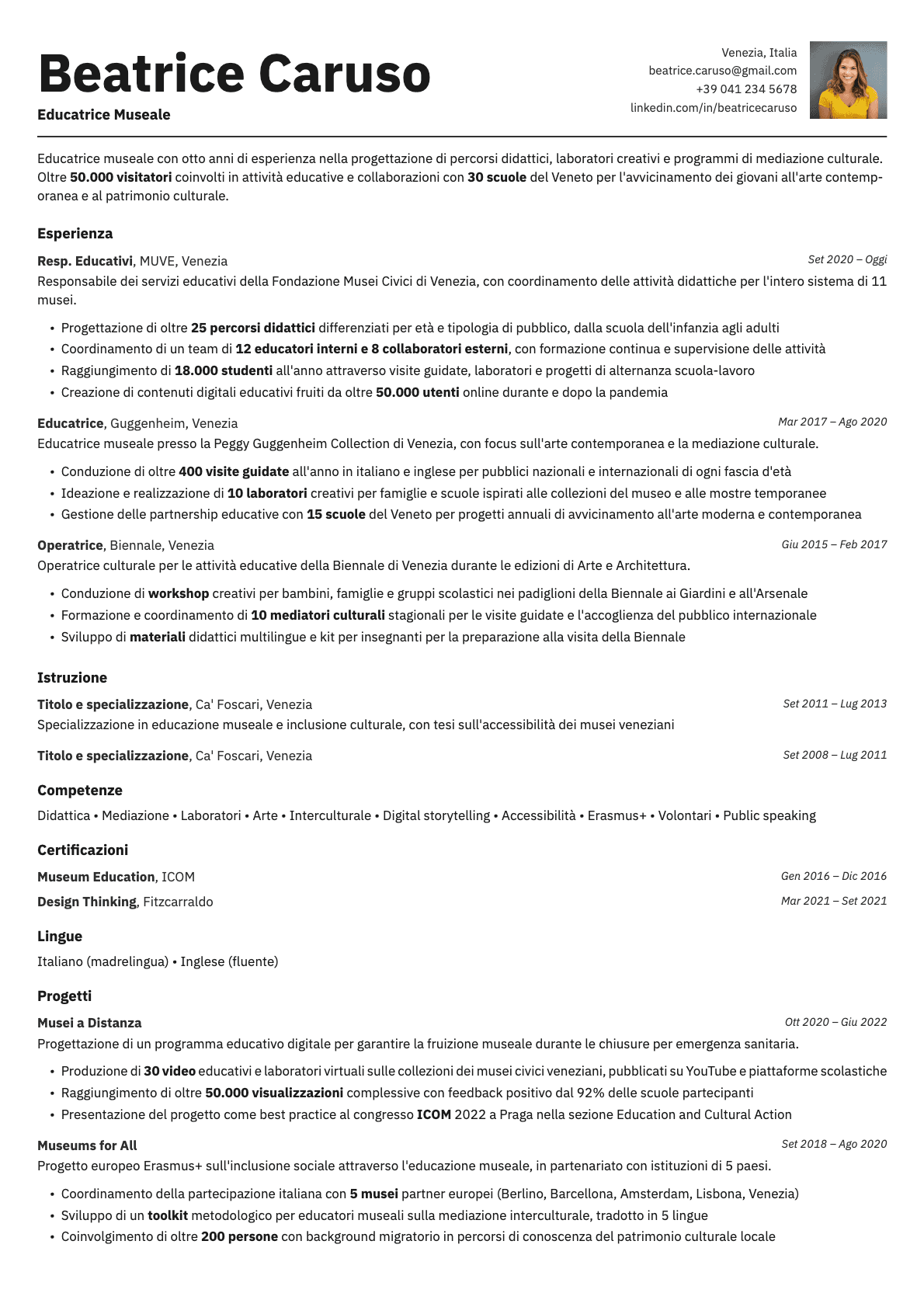 Beatrice Caruso

Educatrice Museale

Venezia, Italia
beatrice.caruso@gmail.com
+39 041 234 5678
linkedin.com/in/beatricecaruso

Educatrice museale con otto anni di esperienza nella progettazione di percorsi didattici, laboratori creativi e programmi di mediazione culturale. Oltre 50.000 visitatori coinvolti in attività educative e collaborazioni con 30 scuole del Veneto per l'avvicinamento dei giovani all'arte contemporanea e al patrimonio culturale.

Esperienza

Resp. Educativi, MUVE, Venezia
Set 2020 – Oggi

Responsabile dei servizi educativi della Fondazione Musei Civici di Venezia, con coordinamento delle attività didattiche per l'intero sistema di 11 musei.

• Progettazione di oltre 25 percorsi didattici differenziati per età e tipologia di pubblico, dalla scuola dell'infanzia agli adulti
• Coordinamento di un team di 12 educatori interni e 8 collaboratori esterni, con formazione continua e supervisione delle attività
• Raggiungimento di 18.000 studenti all'anno attraverso visite guidate, laboratori e progetti di alternanza scuola-lavoro
• Creazione di contenuti digitali educativi fruiti da oltre 50.000 utenti online durante e dopo la pandemia

Educatrice, Guggenheim, Venezia
Mar 2017 – Ago 2020

Educatrice museale presso la Peggy Guggenheim Collection di Venezia, con focus sull'arte contemporanea e la mediazione culturale.

• Conduzione di oltre 400 visite guidate all'anno in italiano e inglese per pubblici nazionali e internazionali di ogni fascia d'età
• Ideazione e realizzazione di 10 laboratori creativi per famiglie e scuole ispirati alle collezioni del museo e alle mostre temporanee
• Gestione delle partnership educative con 15 scuole del Veneto per progetti annuali di avvicinamento all'arte moderna e contemporanea

Operatrice, Biennale, Venezia
Giu 2015 – Feb 2017

Operatrice culturale per le attività educative della Biennale di Venezia durante le edizioni di Arte e Architettura.

• Conduzione di workshop creativi per bambini, famiglie e gruppi scolastici nei padiglioni della Biennale ai Giardini e all'Arsenale
• Formazione e coordinamento di 10 mediatori culturali stagionali per le visite guidate e l'accoglienza del pubblico internazionale
• Sviluppo di materiali didattici multilingue e kit per insegnanti per la preparazione alla visita della Biennale

Istruzione

Titolo e specializzazione, Ca' Foscari, Venezia
Set 2011 – Lug 2013

Specializzazione in educazione museale e inclusione culturale, con tesi sull'accessibilità dei musei veneziani

Titolo e specializzazione, Ca' Foscari, Venezia
Set 2008 – Lug 2011

Competenze

Didattica • Mediazione • Laboratori • Arte • Interculturale • Digital storytelling • Accessibilità • Erasmus+ • Volontari • Public speaking

Certificazioni

Museum Education, ICOM
Gen 2016 – Dic 2016

Design Thinking, Fitzcarraldo
Mar 2021 – Set 2021

Lingue

Italiano (madrelingua) • Inglese (fluente)

Progetti

Musei a Distanza
Ott 2020 – Giu 2022

Progettazione di un programma educativo digitale per garantire la fruizione museale durante le chiusure per emergenza sanitaria.

• Produzione di 30 video educativi e laboratori virtuali sulle collezioni dei musei civici veneziani, pubblicati su YouTube e piattaforme scolastiche
• Raggiungimento di oltre 50.000 visualizzazioni complessive con feedback positivo dal 92% delle scuole partecipanti
• Presentazione del progetto come best practice al congresso ICOM 2022 a Praga nella sezione Education and Cultural Action

Museums for All
Set 2018 – Ago 2020

Progetto europeo Erasmus+ sull'inclusione sociale attraverso l'educazione museale, in partenariato con istituzioni di 5 paesi.

• Coordinamento della partecipazione italiana con 5 musei partner europei (Berlino, Barcellona, Amsterdam, Lisbona, Venezia)
• Sviluppo di un toolkit metodologico per educatori museali sulla mediazione interculturale, tradotto in 5 lingue
• Coinvolgimento di oltre 200 persone con background migratorio in percorsi di conoscenza del patrimonio culturale locale